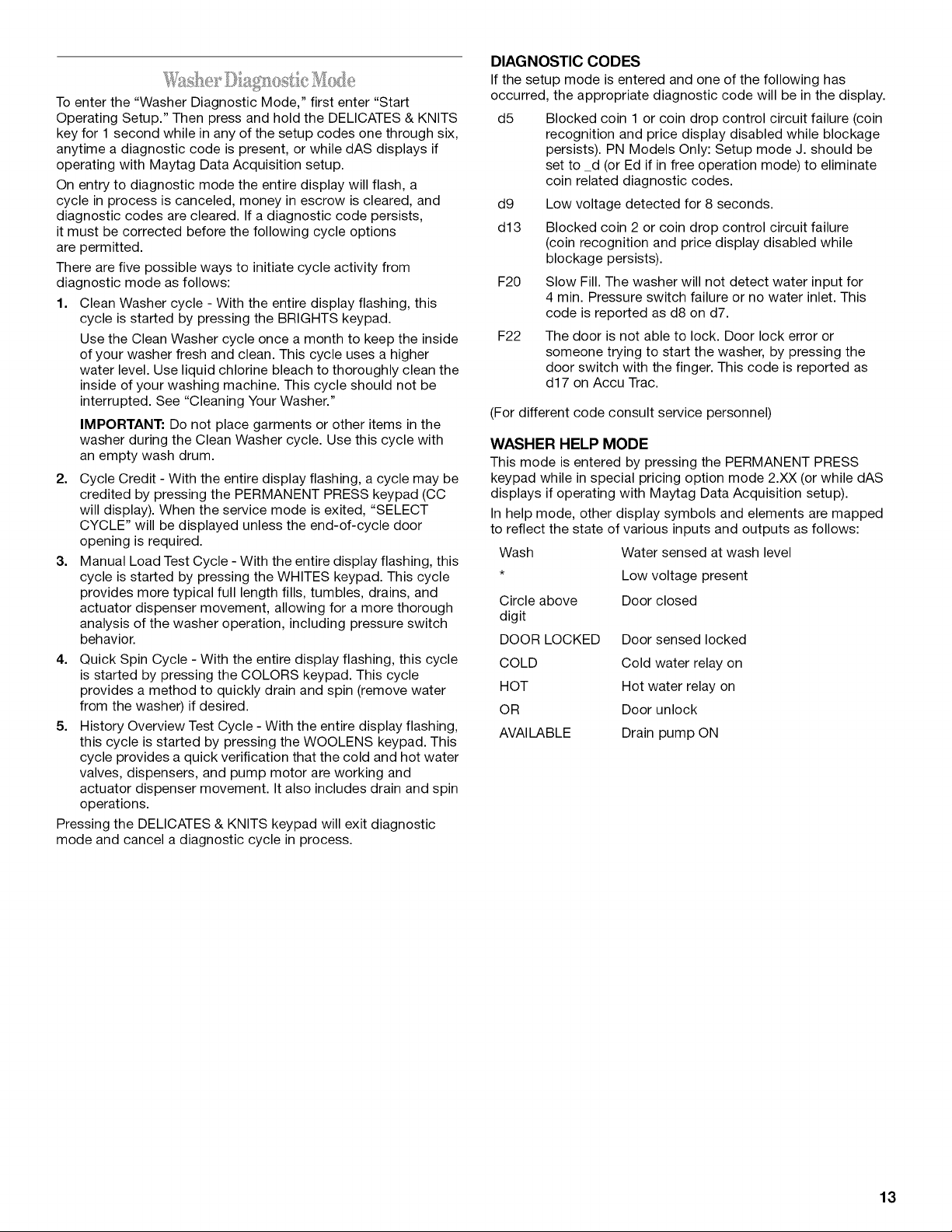 Washer Diagnostic Mode

To enter the "Washer Diagnostic Mode," first enter "Start Operating Setup." Then press and hold the DELICATES & KNITS key for 1 second while in any of the setup codes one through six, anytime a diagnostic code is present, or while dAS displays if operating with Maytag Data Acquisition setup.

On entry to diagnostic mode the entire display will flash, a cycle in process is canceled, money in escrow is cleared, and diagnostic codes are cleared. If a diagnostic code persists, it must be corrected before the following cycle options are permitted.

There are five possible ways to initiate cycle activity from diagnostic mode as follows:

1. Clean Washer cycle - With the entire display flashing, this cycle is started by pressing the BRIGHTS keypad.

Use the Clean Washer cycle once a month to keep the inside of your washer fresh and clean. This cycle uses a higher water level. Use liquid chlorine bleach to thoroughly clean the inside of your washing machine. This cycle should not be interrupted. See "Cleaning Your Washer."

IMPORTANT: Do not place garments or other items in the washer during the Clean Washer cycle. Use this cycle with an empty wash drum.

2. Cycle Credit - With the entire display flashing, a cycle may be credited by pressing the PERMANENT PRESS keypad (CC will display). When the service mode is exited, "SELECT CYCLE" will be displayed unless the end-of-cycle door opening is required.

3. Manual Load Test Cycle - With the entire display flashing, this cycle is started by pressing the WHITES keypad. This cycle provides more typical full length fills, tumbles, drains, and actuator dispenser movement, allowing for a more thorough analysis of the washer operation, including pressure switch behavior.

4. Quick Spin Cycle - With the entire display flashing, this cycle is started by pressing the COLORS keypad. This cycle provides a method to quickly drain and spin (remove water from the washer) if desired.

5. History Overview Test Cycle - With the entire display flashing, this cycle is started by pressing the WOOLENS keypad. This cycle provides a quick verification that the cold and hot water valves, dispensers, and pump motor are working and actuator dispenser movement. It also includes drain and spin operations.

Pressing the DELICATES & KNITS keypad will exit diagnostic mode and cancel a diagnostic cycle in process.

DIAGNOSTIC CODES

If the setup mode is entered and one of the following has occurred, the appropriate diagnostic code will be in the display.

d5 Blocked coin 1 or coin drop control circuit failure (coin recognition and price display disabled while blockage persists). PN Models Only: Setup mode J. should be set to _d (or Ed if in free operation mode) to eliminate coin related diagnostic codes.

d9 Low voltage detected for 8 seconds.

d13 Blocked coin 2 or coin drop control circuit failure (coin recognition and price display disabled while blockage persists).

F20 Slow Fill. The washer will not detect water input for 4 min. Pressure switch failure or no water inlet. This code is reported as d8 on d7.

F22 The door is not able to lock. Door lock error or someone trying to start the washer, by pressing the door switch with the finger. This code is reported as d17 on Accu Trac.

(For different code consult service personnel)

WASHER HELP MODE

This mode is entered by pressing the PERMANENT PRESS keypad while in special pricing option mode 2.XX (or while dAS displays if operating with Maytag Data Acquisition setup).

In help mode, other display symbols and elements are mapped to reflect the state of various inputs and outputs as follows:

Wash Water sensed at wash level
* Low voltage present
Circle above digit Door closed
DOOR LOCKED Door sensed locked
COLD Cold water relay on
HOT Hot water relay on
OR Door unlock
AVAILABLE Drain pump ON

13